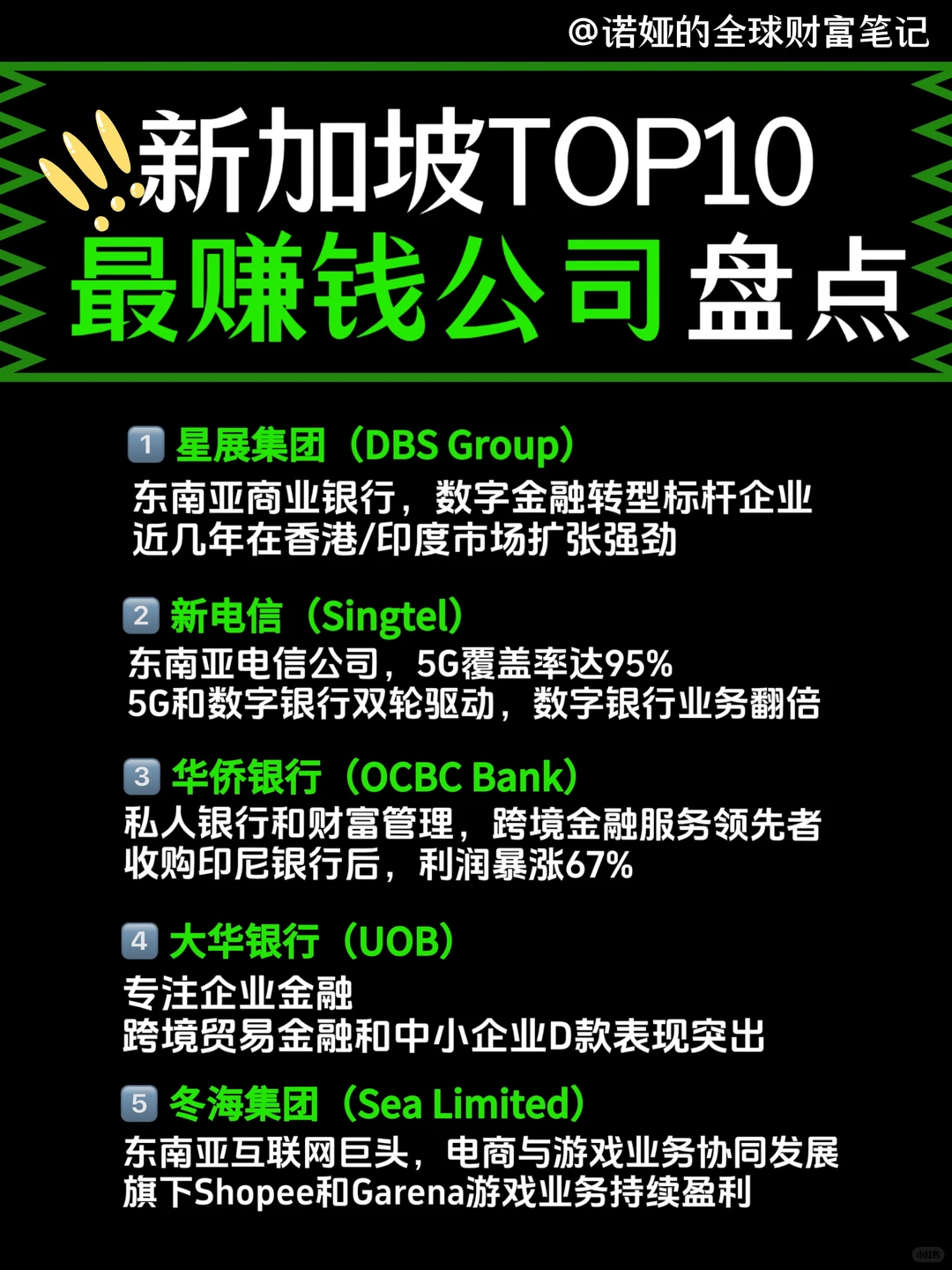 @诺娅的全球财富笔记

新加坡TOP10
最赚钱公司盘点

1 星展集团（DBS Group）
东南亚商业银行，数字金融转型标杆企业
近几年在香港/印度市场扩张强劲

2 新电信（Singtel）
东南亚电信公司，5G覆盖率达95%
5G和数字银行双轮驱动，数字银行业务翻倍

3 华侨银行（OCBC Bank）
私人银行和财富管理，跨境金融服务领先者
收购印尼银行后，利润暴涨67%

4 大华银行（UOB）
专注企业金融
跨境贸易金融和中小企业D款表现突出

5 冬海集团（Sea Limited）
东南亚互联网巨头，电商与游戏业务协同发展
旗下Shopee和Garena游戏业务持续盈利

小红书